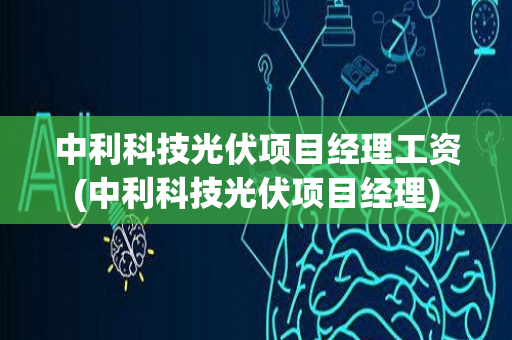 AI

中利科技光伏项目经理工资(中利科技光伏项目经理)